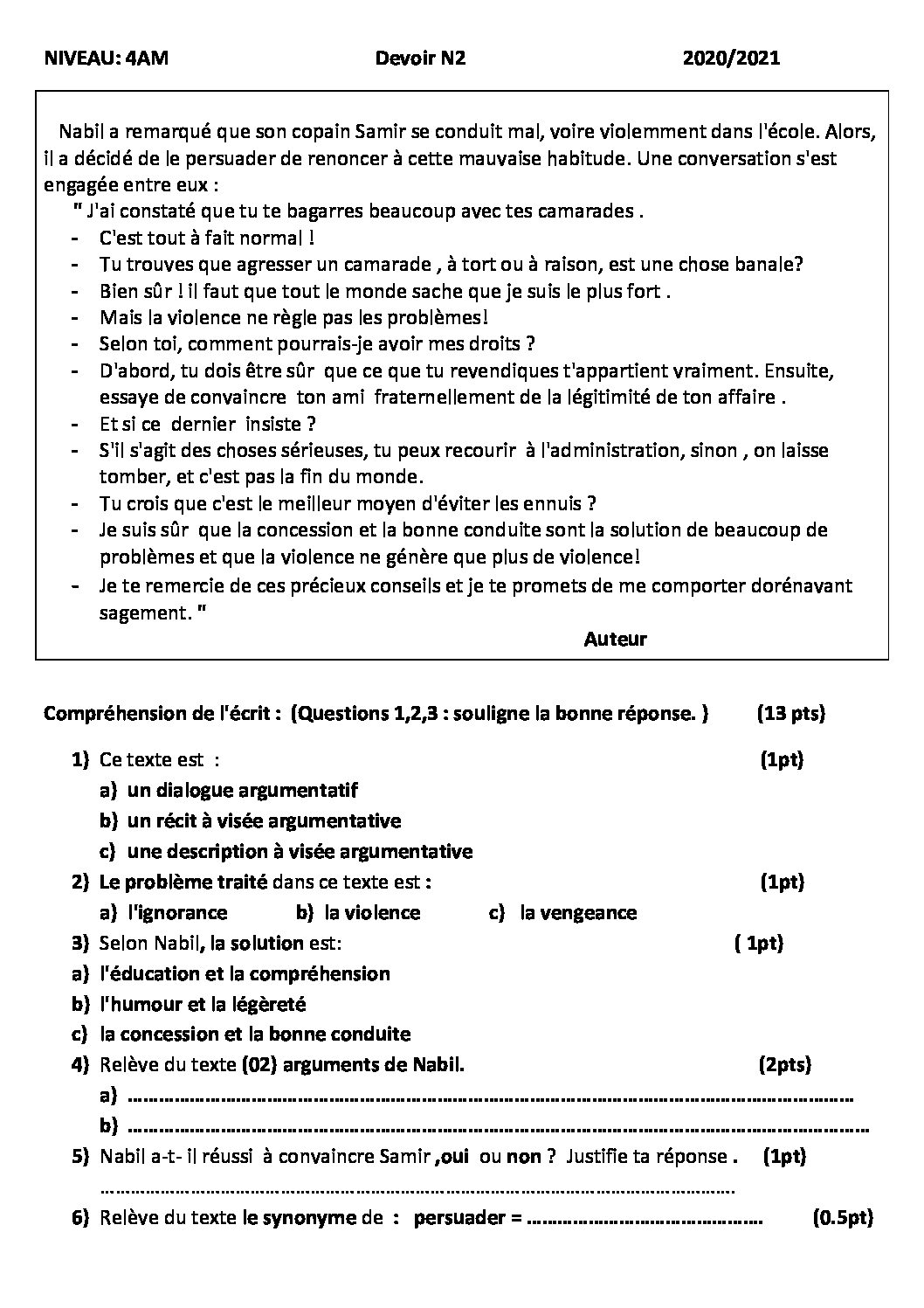 NIVEAU: 4AM Devoir N2 2020/2021

Nabil a remarqué que son copain Samir se conduit mal, voire violemment dans l'école. Alors, il a décidé de le persuader de renoncer à cette mauvaise habitude. Une conversation s'est engagée entre eux :

" J'ai constaté que tu te bagarres beaucoup avec tes camarades .
- C'est tout à fait normal !
- Tu trouves que agresser un camarade , à tort ou à raison, est une chose banale?
- Bien sûr ! il faut que tout le monde sache que je suis le plus fort .
- Mais la violence ne règle pas les problèmes!
- Selon toi, comment pourrais-je avoir mes droits ?
- D'abord, tu dois être sûr que ce que tu revendiques t'appartient vraiment. Ensuite, essaye de convaincre ton ami fraternellement de la légitimité de ton affaire .
- Et si ce dernier insiste ?
- S'il s'agit des choses sérieuses, tu peux recourir à l'administration, sinon , on laisse tomber, et c'est pas la fin du monde.
- Tu crois que c'est le meilleur moyen d'éviter les ennuis ?
- Je suis sûr que la concession et la bonne conduite sont la solution de beaucoup de problèmes et que la violence ne génère que plus de violence!
- Je te remercie de ces précieux conseils et je te promets de me comporter dorénavant sagement. "

Auteur

Compréhension de l'écrit : (Questions 1,2,3 : souligne la bonne réponse. ) (13 pts)

1) Ce texte est : (1pt)
a) un dialogue argumentatif
b) un récit à visée argumentative
c) une description à visée argumentative
2) Le problème traité dans ce texte est : (1pt)
a) l'ignorance b) la violence c) la vengeance
3) Selon Nabil, la solution est: ( 1pt)
a) l'éducation et la compréhension
b) l'humour et la légèreté
c) la concession et la bonne conduite
4) Relève du texte (02) arguments de Nabil. (2pts)
a) ____
b) ____
5) Nabil a-t- il réussi à convaincre Samir ,oui ou non ? Justifie ta réponse . (1pt)
____
6) Relève du texte le synonyme de : persuader = ____ (0.5pt)